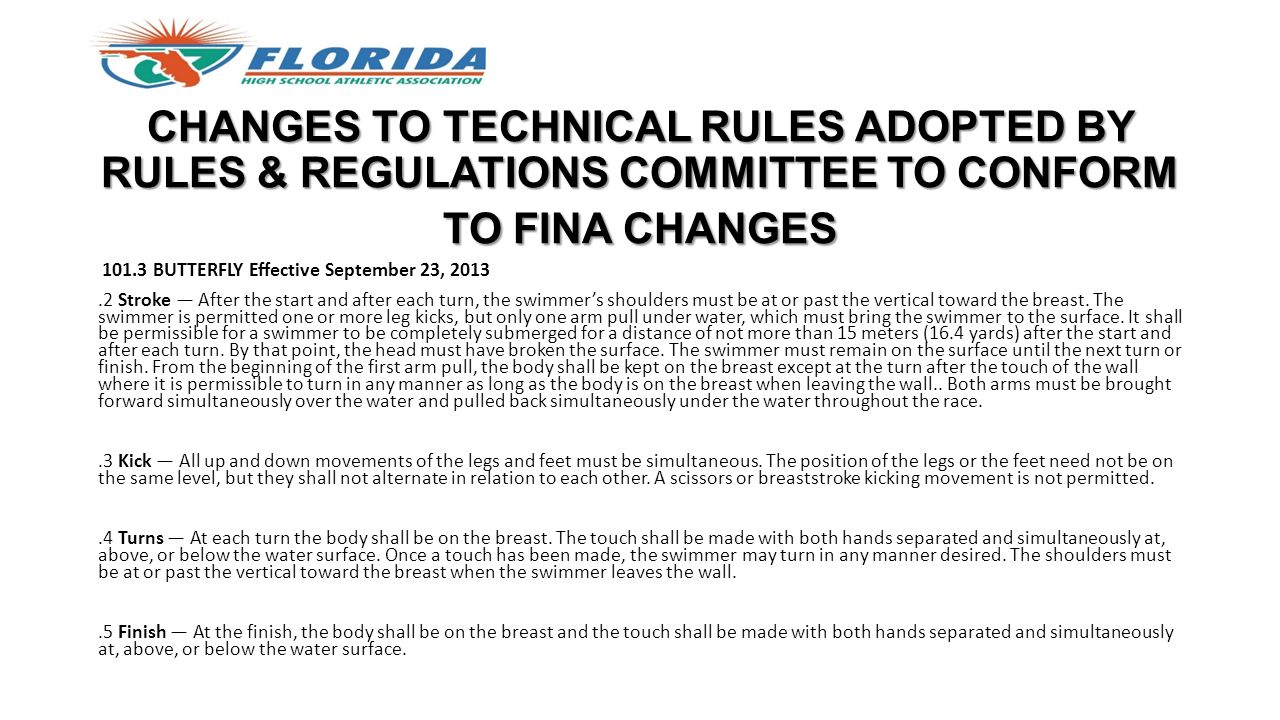 FLORIDA
HIGH SCHOOL ATHLETIC ASSOCIATION

CHANGES TO TECHNICAL RULES ADOPTED BY RULES & REGULATIONS COMMITTEE TO CONFORM TO FINA CHANGES

101.3 BUTTERFLY Effective September 23, 2013

.2 Stroke — After the start and after each turn, the swimmer's shoulders must be at or past the vertical toward the breast. The swimmer is permitted one or more leg kicks, but only one arm pull under water, which must bring the swimmer to the surface. It shall be permissible for a swimmer to be completely submerged for a distance of not more than 15 meters (16.4 yards) after the start and after each turn. By that point, the head must have broken the surface. The swimmer must remain on the surface until the next turn or finish. From the beginning of the first arm pull, the body shall be kept on the breast except at the turn after the touch of the wall where it is permissible to turn in any manner as long as the body is on the breast when leaving the wall.. Both arms must be brought forward simultaneously over the water and pulled back simultaneously under the water throughout the race.

.3 Kick — All up and down movements of the legs and feet must be simultaneous. The position of the legs or the feet need not be on the same level, but they shall not alternate in relation to each other. A scissors or breaststroke kicking movement is not permitted.

.4 Turns — At each turn the body shall be on the breast. The touch shall be made with both hands separated and simultaneously at, above, or below the water surface. Once a touch has been made, the swimmer may turn in any manner desired. The shoulders must be at or past the vertical toward the breast when the swimmer leaves the wall.

.5 Finish — At the finish, the body shall be on the breast and the touch shall be made with both hands separated and simultaneously at, above, or below the water surface.